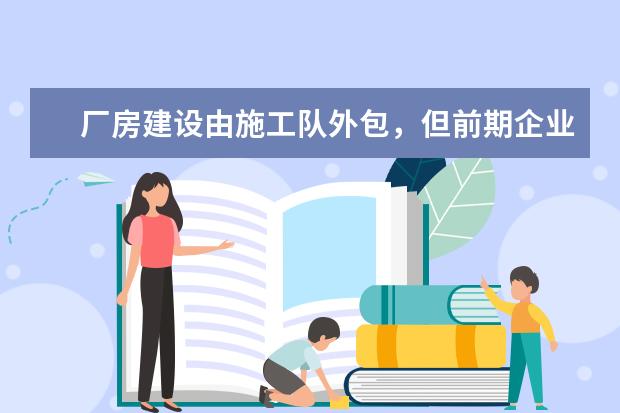 厂房建设由施工队外包，但前期企业